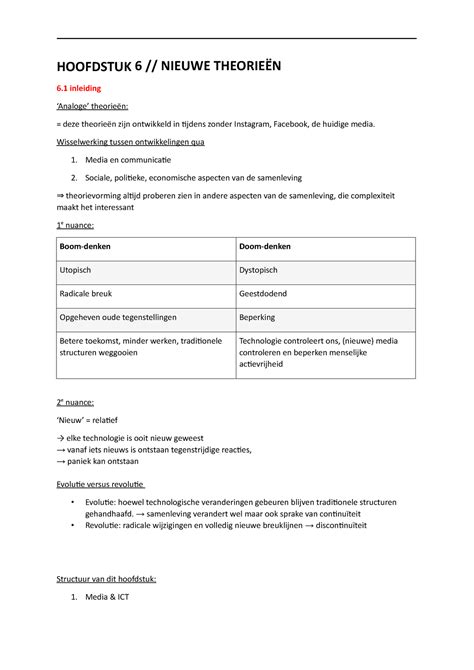 HOOFDSTUK 6 // NIEUWE THEORIEËN

6.1 inleiding

'Analoge' theorieën:

= deze theorieën zijn ontwikkeld in tijdens zonder Instagram, Facebook, de huidige media.

Wisselwerking tussen ontwikkelingen qua

1. Media en communicatie
2. Sociale, politieke, economische aspecten van de samenleving

⇒ theorievorming altijd proberen zien in andere aspecten van de samenleving, die complexiteit maakt het interessant

1e nuance:

| Boom-denken | Doom-denken |
|---|---|
| Utopisch | Dystopisch |
| Radicale breuk | Geestdodend |
| Opgeheven oude tegenstellingen | Beperking |
| Betere toekomst, minder werken, traditionele structuren weggooien | Technologie controleert ons, (nieuwe) media controleren en beperken menselijke actievrijheid |

2e nuance:

'Nieuw' = relatief

→ elke technologie is ooit nieuw geweest
→ vanaf iets nieuws is ontstaan tegenstrijdige reacties,
→ paniek kan ontstaan

Evolutie versus revolutie

• Evolutie: hoewel technologische veranderingen gebeuren blijven traditionele structuren gehandhaafd. → samenleving verandert wel maar ook sprake van continuïteit
• Revolutie: radicale wijzigingen en volledig nieuwe breuklijnen → discontinuïteit

Structuur van dit hoofdstuk:

1. Media & ICT